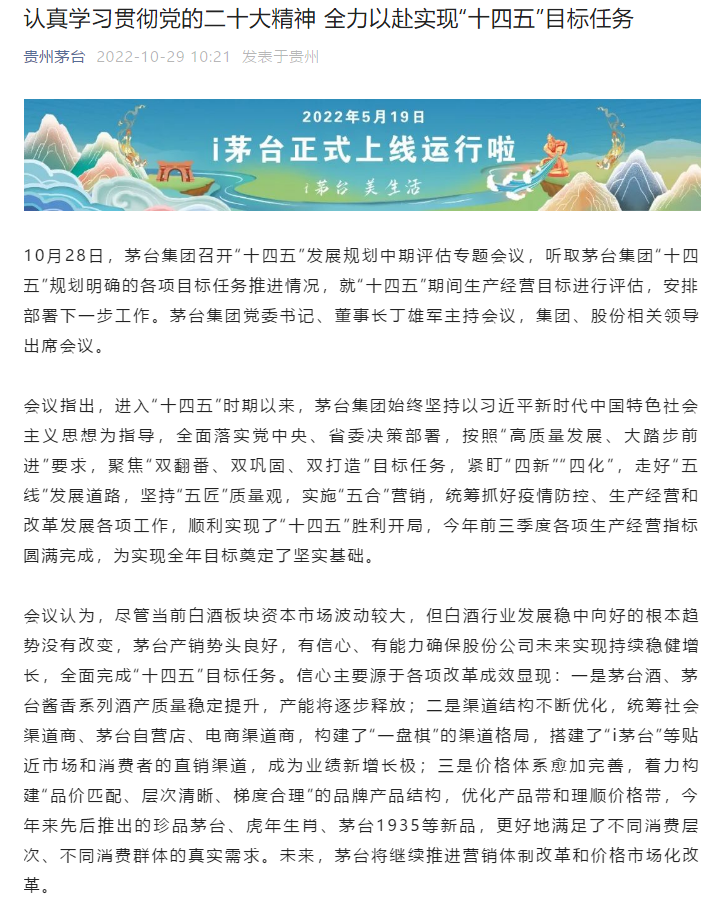 认真学习贯彻党的二十大精神 全力以赴实现“十四五”目标任务

贵州茅台 2022-10-29 10:21 发表于贵州

2022年5月19日
i茅台正式上线运行啦
i茅台 美生活

10月28日，茅台集团召开“十四五”发展规划中期评估专题会议，听取茅台集团“十四五”规划明确的各项目标任务推进情况，就“十四五”期间生产经营目标进行评估，安排部署下一步工作。茅台集团党委书记、董事长丁雄军主持会议，集团、股份相关领导出席会议。

会议指出，进入“十四五”时期以来，茅台集团始终坚持以习近平新时代中国特色社会主义思想为指导，全面落实党中央、省委决策部署，按照“高质量发展、大踏步前进”要求，聚焦“双翻番、双巩固、双打造”目标任务，紧盯“四新”“四化”，走好“五线”发展道路，坚持“五匠”质量观，实施“五合”营销，统筹抓好疫情防控、生产经营和改革发展各项工作，顺利实现了“十四五”胜利开局，今年前三季度各项生产经营指标圆满完成，为实现全年目标奠定了坚实基础。

会议认为，尽管当前白酒板块资本市场波动较大，但白酒行业发展稳中向好的根本趋势没有改变，茅台产销势头良好，有信心、有能力确保股份公司未来实现持续稳健增长，全面完成“十四五”目标任务。信心主要源于各项改革成效显现：一是茅台酒、茅台酱香系列酒产质量稳定提升，产能将逐步释放；二是渠道结构不断优化，统筹社会渠道商、茅台自营店、电商渠道商，构建了“一盘棋”的渠道格局，搭建了“i茅台”等贴近市场和消费者的直销渠道，成为业绩新增长极；三是价格体系愈加完善，着力构建“品价匹配、层次清晰、梯度合理”的品牌产品结构，优化产品带和理顺价格带，今年来先后推出的珍品茅台、虎年生肖、茅台1935等新品，更好地满足了不同消费层次、不同消费群体的真实需求。未来，茅台将继续推进营销体制改革和价格市场化改革。